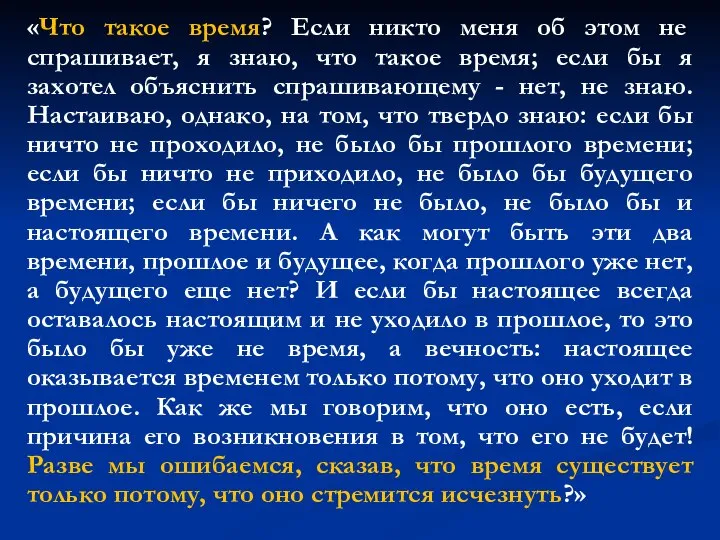 «Что такое время? Если никто меня об этом не спрашивает, я знаю, что такое время; если бы я захотел объяснить спрашивающему - нет, не знаю. Настаиваю, однако, на том, что твердо знаю: если бы ничто не проходило, не было бы прошлого времени; если бы ничто не приходило, не было бы будущего времени; если бы ничего не было, не было бы и настоящего времени. А как могут быть эти два времени, прошлое и будущее, когда прошлого уже нет, а будущего еще нет? И если бы настоящее всегда оставалось настоящим и не уходило в прошлое, то это было бы уже не время, а вечность: настоящее оказывается временем только потому, что оно уходит в прошлое. Как же мы говорим, что оно есть, если причина его возникновения в том, что его не будет! Разве мы ошибаемся, сказав, что время существует только потому, что оно стремится исчезнуть?»